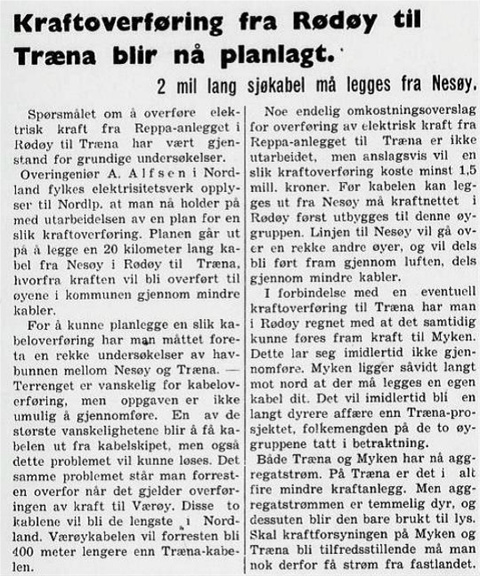 Kraftoverføring fra Rødøy til Træna blir nå planlagt.

2 mil lang sjøkabel må legges fra Nesøy.

Spørsmålet om å overføre elektrisk kraft fra Reppa-anlegget i Rødøy til Træna har vært gjenstand for grundige undersøkelser.

Overingeniør A. Alfsen i Nordland fylkes elektrisitetsverk opplyser til Nordlp. at man nå holder på med utarbeidelsen av en plan for en slik kraftoverføring. Planen går ut på å legge en 20 kilometer lang kabel fra Nesøy i Rødøy til Træna, hvorfra kraften vil bli overført til øyene i kommunen gjennom mindre kabler.

For å kunne planlegge en slik kabeloverføring har man måttet foreta en rekke undersøkelser av havbunnen mellom Nesøy og Træna. — Terrenget er vanskelig for kabeloverføring, men oppgaven er ikke umulig å gjennomføre. En av de største vanskelighetene blir å få kabelen ut fra kabelskipet, men også dette problemet vil kunne løses. Det samme problemet står man forresten overfor når det gjelder overføringen av kraft til Værøy. Disse to kablene vil bli de lengste i Nordland. Værøykabelen vil forresten bli 400 meter lengere enn Træna-kabelen.

Noe endelig omkostningsoverslag for overføring av elektrisk kraft fra Reppa-anlegget til Træna er ikke utarbeidet, men anslagsvis vil en slik kraftoverføring koste minst 1,5 mill. kroner. Før kabelen kan legges ut fra Nesøy må kraftnettet i Rødøy først utbygges til denne øygruppen. Linjen til Nesøy vil gå over en rekke andre øyer, og vil dels bli ført fram gjennom luften, dels gjennom mindre kabler.

I forbindelse med en eventuell kraftoverføring til Træna har man i Rødøy regnet med at det samtidig kunne føres fram kraft til Myken. Dette lar seg imidlertid ikke gjennomføre. Myken ligger såvidt langt mot nord at der må legges en egen kabel dit. Det vil imidlertid bli en langt dyrere affære enn Træna-prosjektet, folkemengden på de to øygruppene tatt i betraktning.

Både Træna og Myken har nå aggregatstrøm. På Træna er det i alt fire mindre kraftanlegg. Men aggregatstrømmen er temmelig dyr, og dessuten blir den bare brukt til lys. Skal kraftforsyningen på Myken og Træna bli tilfredsstillende må man nok derfor få strøm fra fastlandet.